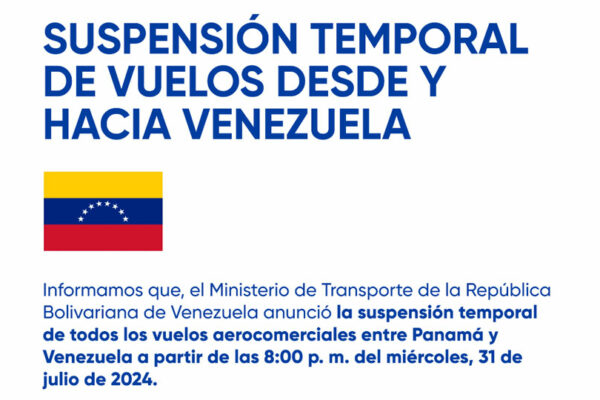 SUSPENSIÓN TEMPORAL DE VUELOS DESDE Y HACIA VENEZUELA

Informamos que, el Ministerio de Transporte de la República Bolivariana de Venezuela anunció la suspensión temporal de todos los vuelos aerocomerciales entre Panamá y Venezuela a partir de las 8:00 p. m. del miércoles, 31 de julio de 2024.